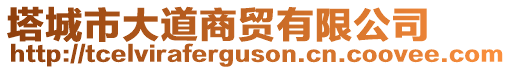 塔城市大道商贸有限公司
http://tcelviraferguson.cn.coovee.com